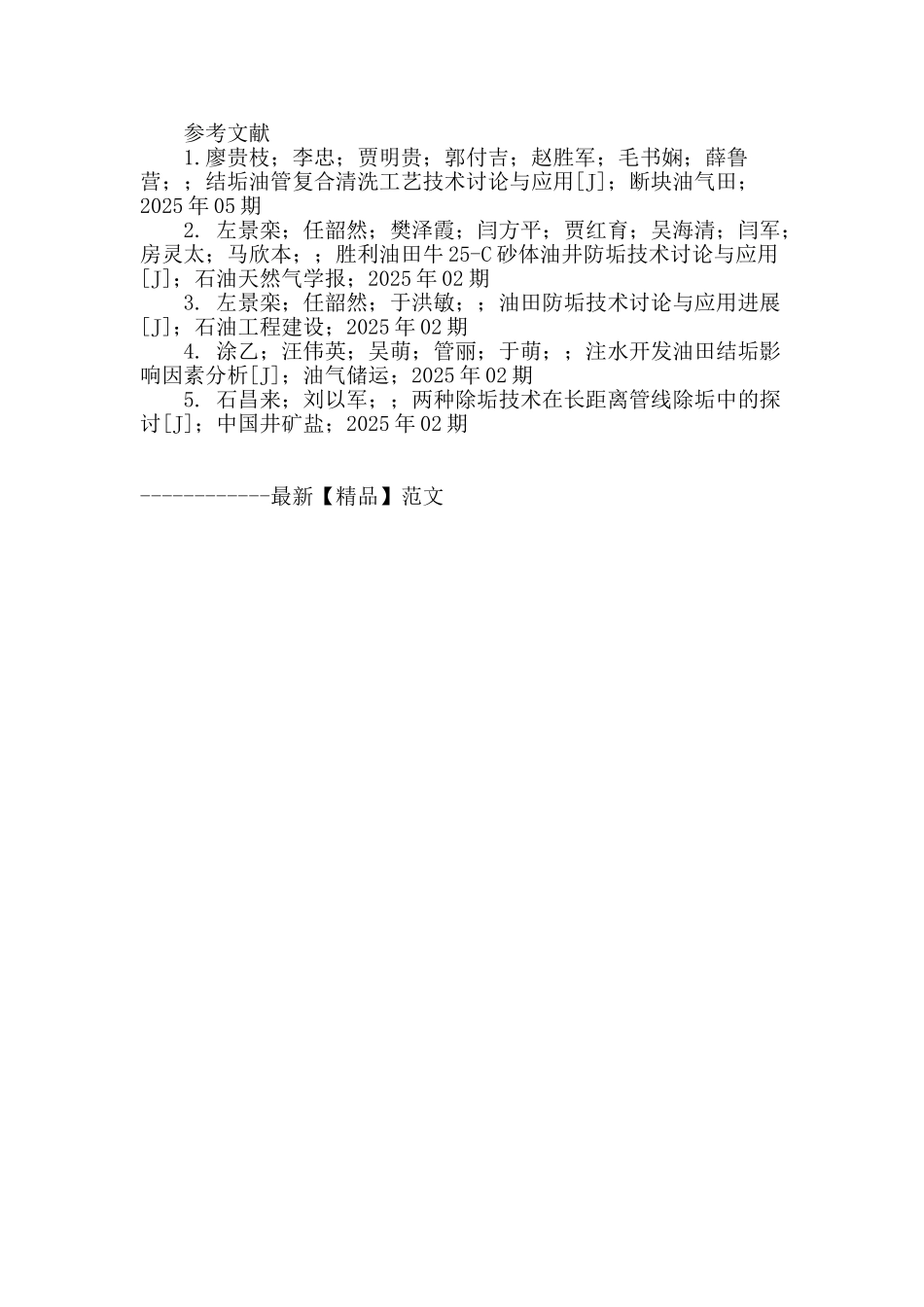 参考文献

1.廖贵枝；李忠；贾明贵；郭付吉；赵胜军；毛书娴；薛鲁营；；结垢油管复合清洗工艺技术讨论与应用[J]；断块油气田；2025年05期

2. 左景栾；任韶然；樊泽霞；闫方平；贾红育；吴海清；闫军；房灵太；马欣本；；胜利油田牛25-C砂体油井防垢技术讨论与应用[J]；石油天然气学报；2025年02期

3. 左景栾；任韶然；于洪敏；；油田防垢技术讨论与应用进展[J]；石油工程建设；2025年02期

4. 涂乙；汪伟英；吴萌；管丽；于萌；；注水开发油田结垢影响因素分析[J]；油气储运；2025年02期

5. 石昌来；刘以军；；两种除垢技术在长距离管线除垢中的探讨[J]；中国井矿盐；2025年02期

------------最新【精品】范文